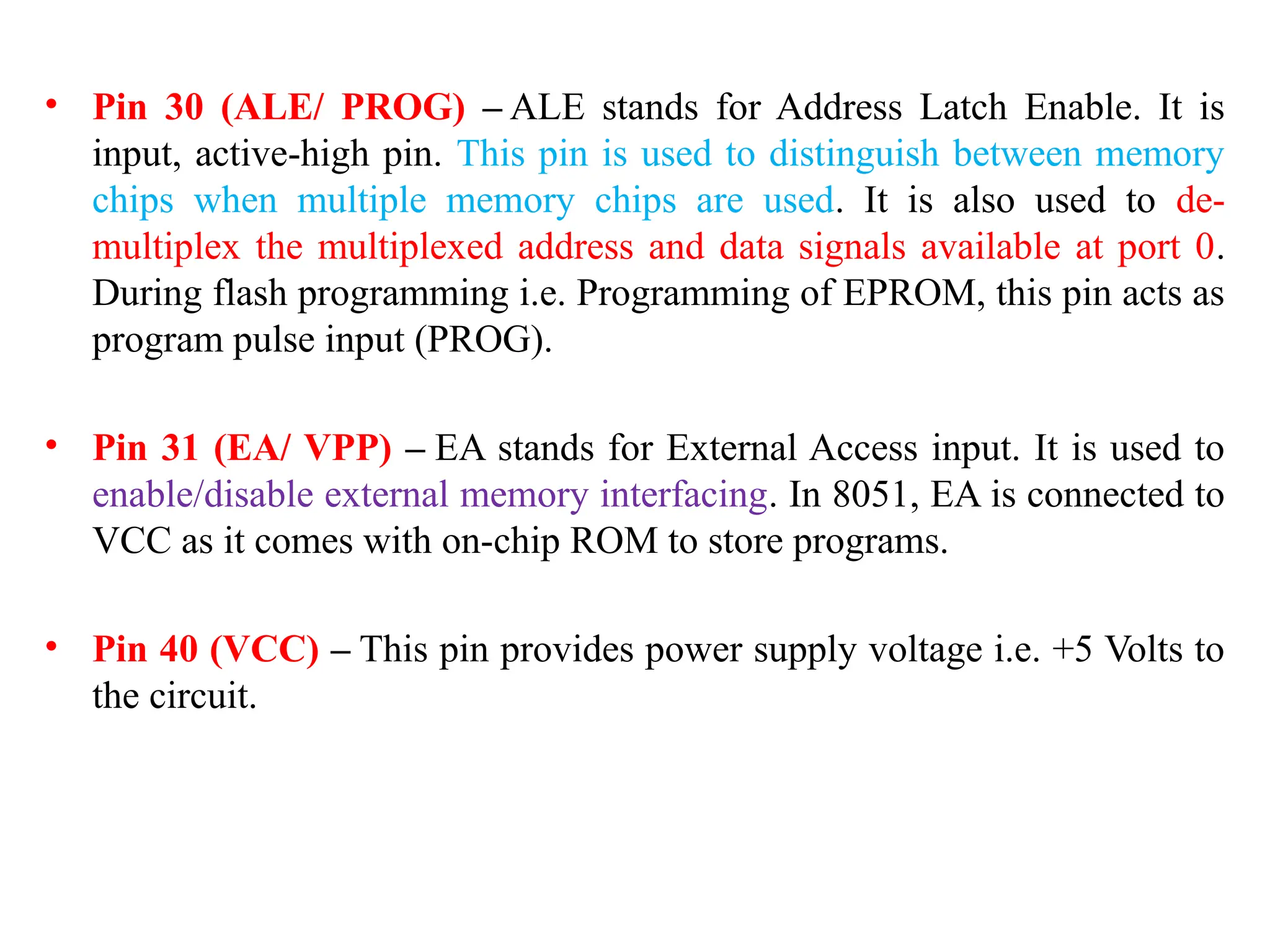 • Pin 30 (ALE/ PROG) – ALE stands for Address Latch Enable. It is input, active-high pin. This pin is used to distinguish between memory chips when multiple memory chips are used. It is also used to de-multiplex the multiplexed address and data signals available at port 0. During flash programming i.e. Programming of EPROM, this pin acts as program pulse input (PROG).

• Pin 31 (EA/ VPP) – EA stands for External Access input. It is used to enable/disable external memory interfacing. In 8051, EA is connected to VCC as it comes with on-chip ROM to store programs.

• Pin 40 (VCC) – This pin provides power supply voltage i.e. +5 Volts to the circuit.